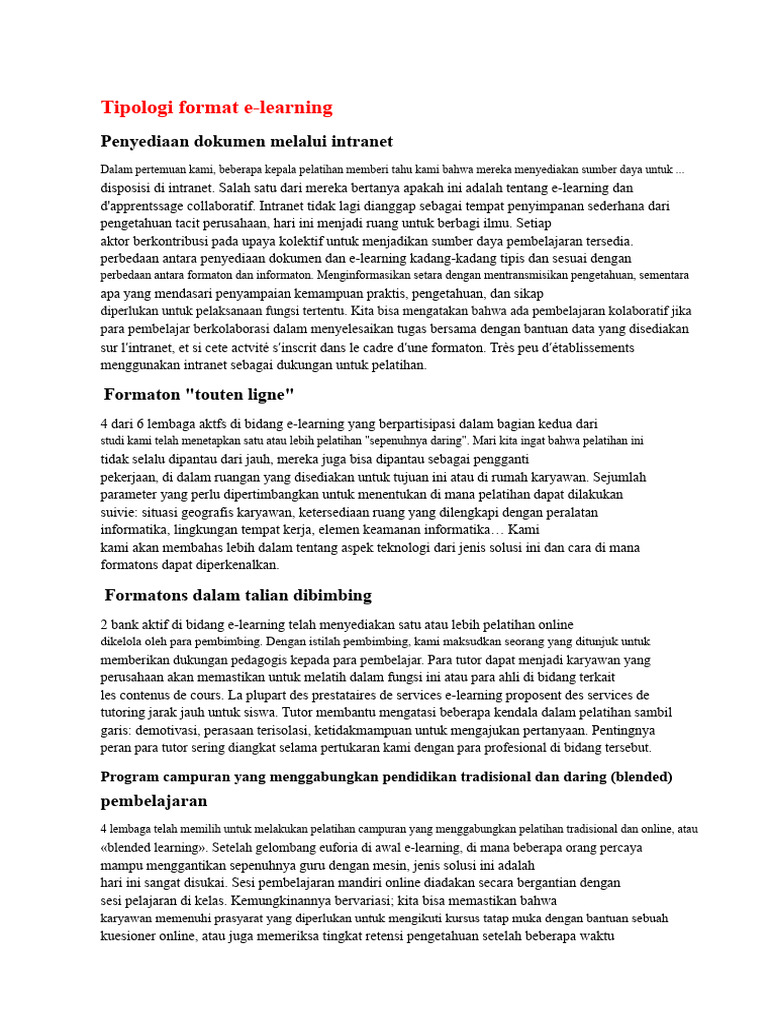 Tipologi format e-learning

Penyediaan dokumen melalui intranet

Dalam pertemuan kami, beberapa kepala pelatihan memberi tahu kami bahwa mereka menyediakan sumber daya untuk ... disposisi di intranet. Salah satu dari mereka bertanya apakah ini adalah tentang e-learning dan d'apprentssage collaboratif. Intranet tidak lagi dianggap sebagai tempat penyimpanan sederhana dari pengetahuan tacit perusahaan, hari ini menjadi ruang untuk berbagi ilmu. Setiap aktor berkontribusi pada upaya kolektif untuk menjadikan sumber daya pembelajaran tersedia. perbedaan antara penyediaan dokumen dan e-learning kadang-kadang tipis dan sesuai dengan perbedaan antara formaton dan informaton. Menginformasikan setara dengan mentransmisikan pengetahuan, sementara apa yang mendasari penyampaian kemampuan praktis, pengetahuan, dan sikap diperlukan untuk pelaksanaan fungsi tertentu. Kita bisa mengatakan bahwa ada pembelajaran kolaboratif jika para pembelajar berkolaborasi dalam menyelesaikan tugas bersama dengan bantuan data yang disediakan sur l'intranet, et si cete actvité s'inscrit dans le cadre d'une formaton. Très peu d'établissements menggunakan intranet sebagai dukungan untuk pelatihan.

Formaton "touten ligne"

4 dari 6 lembaga aktfs di bidang e-learning yang berpartisipasi dalam bagian kedua dari studi kami telah menetapkan satu atau lebih pelatihan "sepenuhnya daring". Mari kita ingat bahwa pelatihan ini tidak selalu dipantau dari jauh, mereka juga bisa dipantau sebagai pengganti pekerjaan, di dalam ruangan yang disediakan untuk tujuan ini atau di rumah karyawan. Sejumlah parameter yang perlu dipertimbangkan untuk menentukan di mana pelatihan dapat dilakukan suivie: situasi geografis karyawan, ketersediaan ruang yang dilengkapi dengan peralatan informatika, lingkungan tempat kerja, elemen keamanan informatika… Kami kami akan membahas lebih dalam tentang aspek teknologi dari jenis solusi ini dan cara di mana formatons dapat diperkenalkan.

Formatons dalam talian dibimbing

2 bank aktif di bidang e-learning telah menyediakan satu atau lebih pelatihan online dikelola oleh para pembimbing. Dengan istilah pembimbing, kami maksudkan seorang yang ditunjuk untuk memberikan dukungan pedagogis kepada para pembelajar. Para tutor dapat menjadi karyawan yang perusahaan akan memastikan untuk melatih dalam fungsi ini atau para ahli di bidang terkait les contenus de cours. La plupart des prestataires de services e-learning proposent des services de tutoring jarak jauh untuk siswa. Tutor membantu mengatasi beberapa kendala dalam pelatihan sambil garis: demotivasi, perasaan terisolasi, ketidakmampuan untuk mengajukan pertanyaan. Pentingnya peran para tutor sering diangkat selama pertukaran kami dengan para profesional di bidang tersebut.

Program campuran yang menggabungkan pendidikan tradisional dan daring (blended) pembelajaran

4 lembaga telah memilih untuk melakukan pelatihan campuran yang menggabungkan pelatihan tradisional dan online, atau «blended learning». Setelah gelombang euforia di awal e-learning, di mana beberapa orang percaya mampu menggantikan sepenuhnya guru dengan mesin, jenis solusi ini adalah hari ini sangat disukai. Sesi pembelajaran mandiri online diadakan secara bergantian dengan sesi pelajaran di kelas. Kemungkinannya bervariasi; kita bisa memastikan bahwa karyawan memenuhi prasyarat yang diperlukan untuk mengikuti kursus tatap muka dengan bantuan sebuah kuesioner online, atau juga memeriksa tingkat retensi pengetahuan setelah beberapa waktu